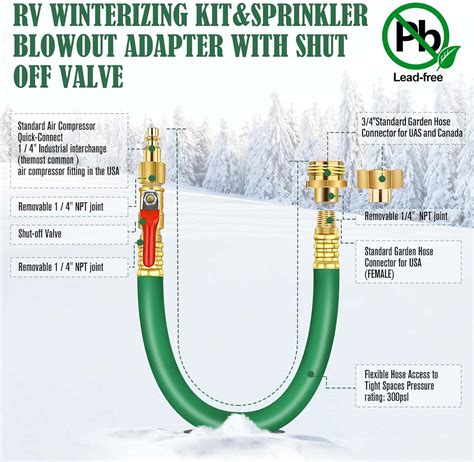 RV WINTERIZING KIT&SPRINKLER BLOWOUT ADAPTER WITH SHUT OFF VALVE

Pb

Lead-free

Standard Air Compressor
Quick-Connect
1 / 4" Industrial interchange
(themost common )
air compressor fitting in the USA

Removable 1 / 4" NPT joint

Shut-off Valve

Removable 1 / 4" NPT joint

3/4"Standard Garden Hose
Connector for UAS and Canada

Removable 1/4" NPT joint

Standard Garden Hose
Connector for USA
(FEMALE)

Flexible Hose Access to
Tight Spaces Pressure
rating: 300psl